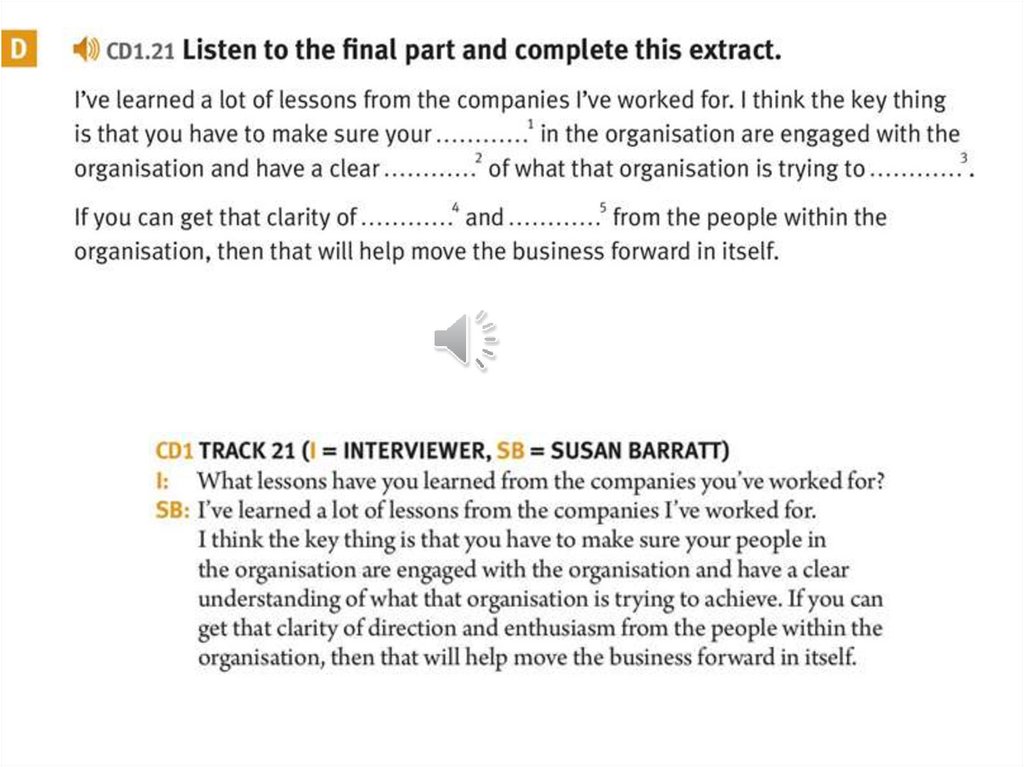 D CD1.21 Listen to the final part and complete this extract.

I've learned a lot of lessons from the companies I've worked for. I think the key thing is that you have to make sure your ............$^1$ in the organisation are engaged with the organisation and have a clear ............$^2$ of what that organisation is trying to ............$^3$.

If you can get that clarity of ............$^4$ and ............$^5$ from the people within the organisation, then that will help move the business forward in itself.

CD1 TRACK 21 (I = INTERVIEWER, SB = SUSAN BARRATT)
I: What lessons have you learned from the companies you've worked for?
SB: I've learned a lot of lessons from the companies I've worked for. I think the key thing is that you have to make sure your people in the organisation are engaged with the organisation and have a clear understanding of what that organisation is trying to achieve. If you can get that clarity of direction and enthusiasm from the people within the organisation, then that will help move the business forward in itself.